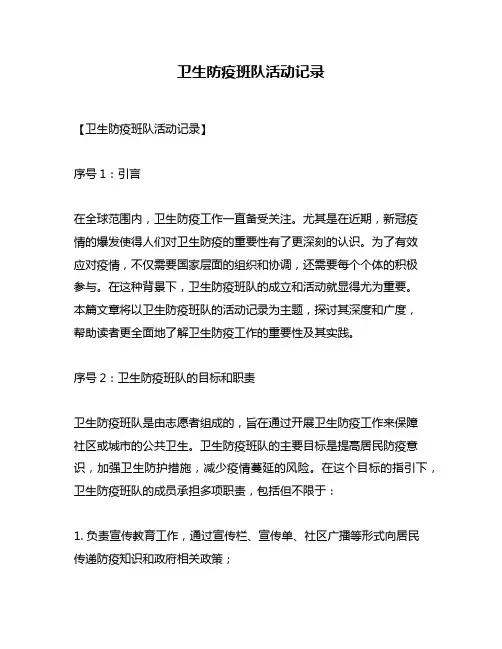 卫生防疫班队活动记录

【卫生防疫班队活动记录】

序号 1：引言

在全球范围内，卫生防疫工作一直备受关注。尤其是在近期，新冠疫情的爆发使得人们对卫生防疫的重要性有了更深刻的认识。为了有效应对疫情，不仅需要国家层面的组织和协调，还需要每个个体的积极参与。在这种背景下，卫生防疫班队的成立和活动就显得尤为重要。本篇文章将以卫生防疫班队的活动记录为主题，探讨其深度和广度，帮助读者更全面地了解卫生防疫工作的重要性及其实践。

序号 2：卫生防疫班队的目标和职责

卫生防疫班队是由志愿者组成的，旨在通过开展卫生防疫工作来保障社区或城市的公共卫生。卫生防疫班队的主要目标是提高居民防疫意识，加强卫生防护措施，减少疫情蔓延的风险。在这个目标的指引下，卫生防疫班队的成员承担多项职责，包括但不限于：

1. 负责宣传教育工作，通过宣传栏、宣传单、社区广播等形式向居民传递防疫知识和政府相关政策；